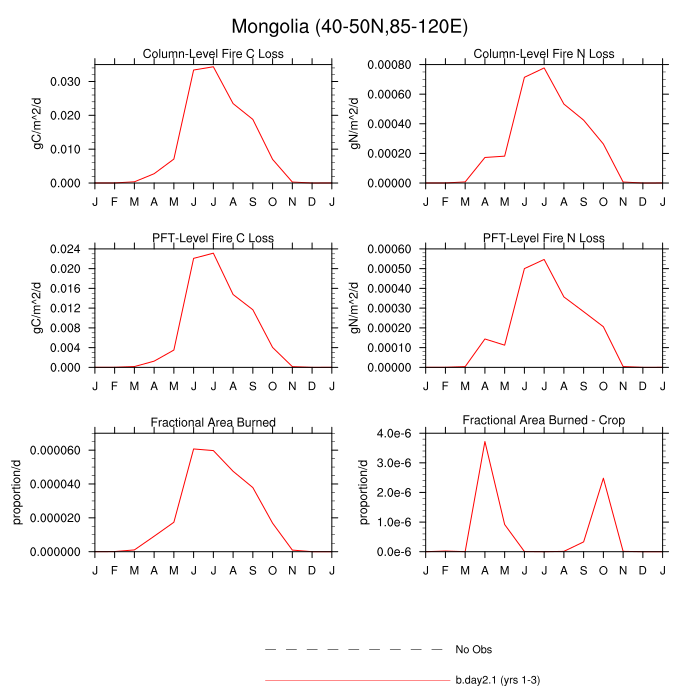 Mongolia (40-50N,85-120E)

Column-Level Fire C Loss

gC/m^2/d

0.030
0.020
0.010
0.000

J F M A M J J A S O N D J

Column-Level Fire N Loss

gN/m^2/d

0.00080
0.00060
0.00040
0.00020
0.00000

J F M A M J J A S O N D J

PFT-Level Fire C Loss

gC/m^2/d

0.024
0.020
0.016
0.012
0.008
0.004
0.000

J F M A M J J A S O N D J

PFT-Level Fire N Loss

gN/m^2/d

0.00060
0.00050
0.00040
0.00030
0.00020
0.00010
0.00000

J F M A M J J A S O N D J

Fractional Area Burned

proportion/d

0.000060
0.000040
0.000020
0.000000

J F M A M J J A S O N D J

Fractional Area Burned - Crop

proportion/d

4.0e-6
3.0e-6
2.0e-6
1.0e-6
0.0e-6

J F M A M J J A S O N D J

No Obs

b.day2.1 (yrs 1-3)